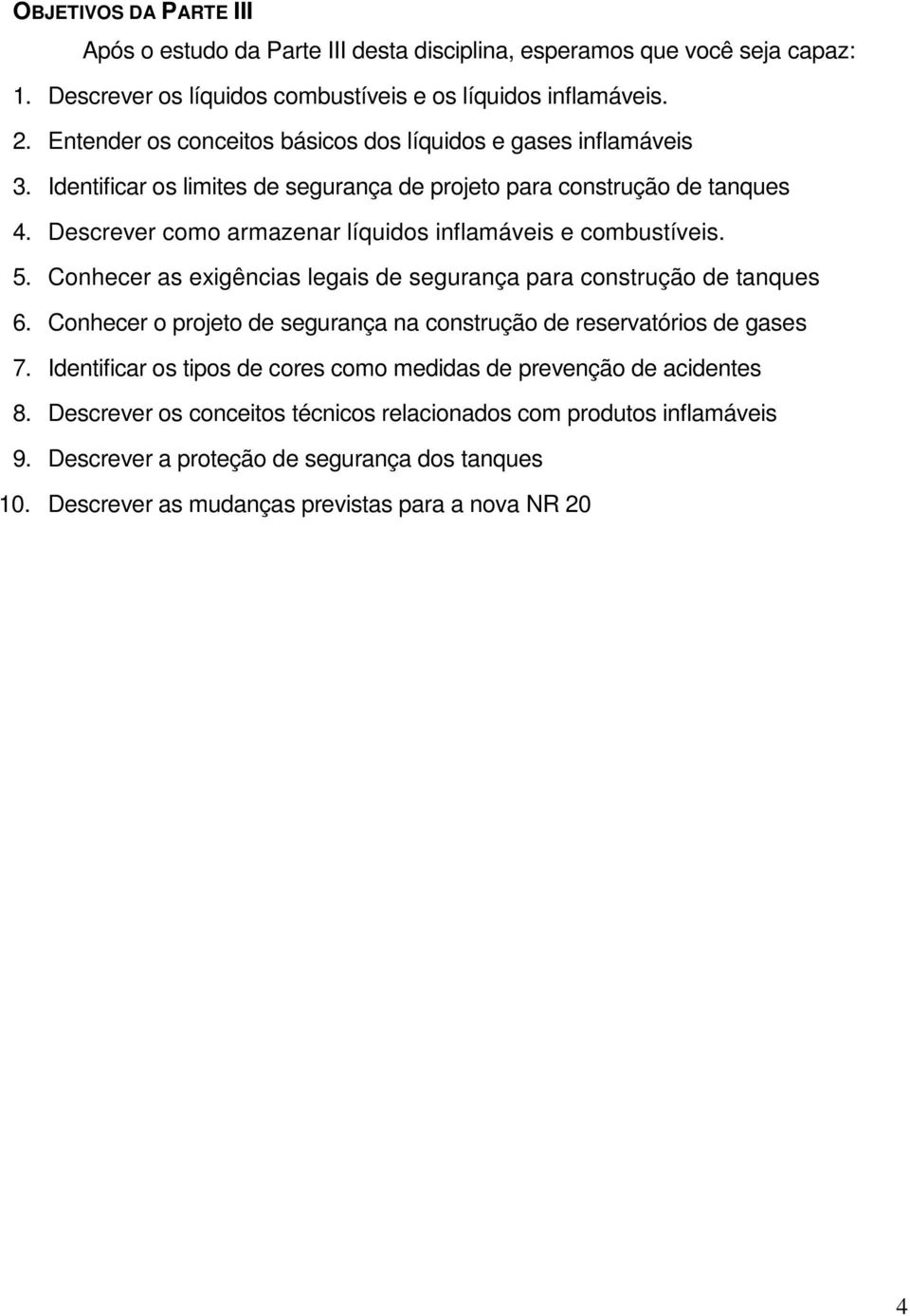 OBJETIVOS DA PARTE III

Após o estudo da Parte III desta disciplina, esperamos que você seja capaz:

1. Descrever os líquidos combustíveis e os líquidos inflamáveis.
2. Entender os conceitos básicos dos líquidos e gases inflamáveis
3. Identificar os limites de segurança de projeto para construção de tanques
4. Descrever como armazenar líquidos inflamáveis e combustíveis.
5. Conhecer as exigências legais de segurança para construção de tanques
6. Conhecer o projeto de segurança na construção de reservatórios de gases
7. Identificar os tipos de cores como medidas de prevenção de acidentes
8. Descrever os conceitos técnicos relacionados com produtos inflamáveis
9. Descrever a proteção de segurança dos tanques
10. Descrever as mudanças previstas para a nova NR 20

4